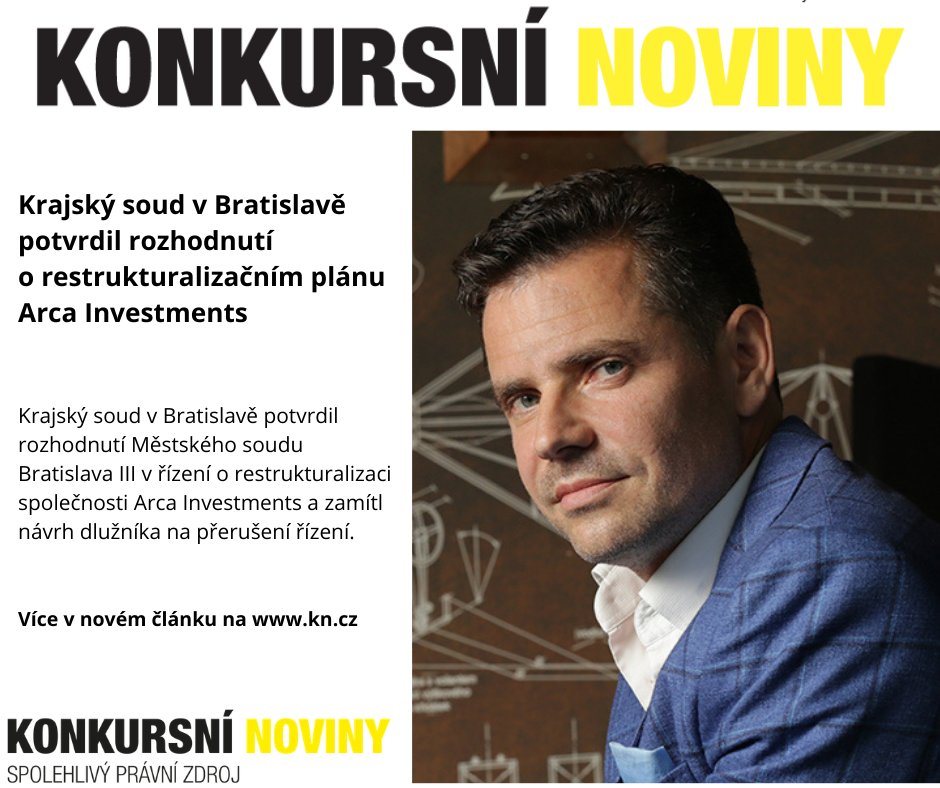 KONKURSNÍ NOVINY

Krajský soud v Bratislavě potvrdil rozhodnutí o restrukturalizačním plánu Arca Investments

Krajský soud v Bratislavě potvrdil rozhodnutí Městského soudu Bratislava III v řízení o restrukturalizaci společnosti Arca Investments a zamítl návrh dlužníka na přerušení řízení.

Více v novém článku na www.kn.cz

KONKURSNÍ NOVINY
SPOLEHLIVÝ PRÁVNÍ ZDROJ